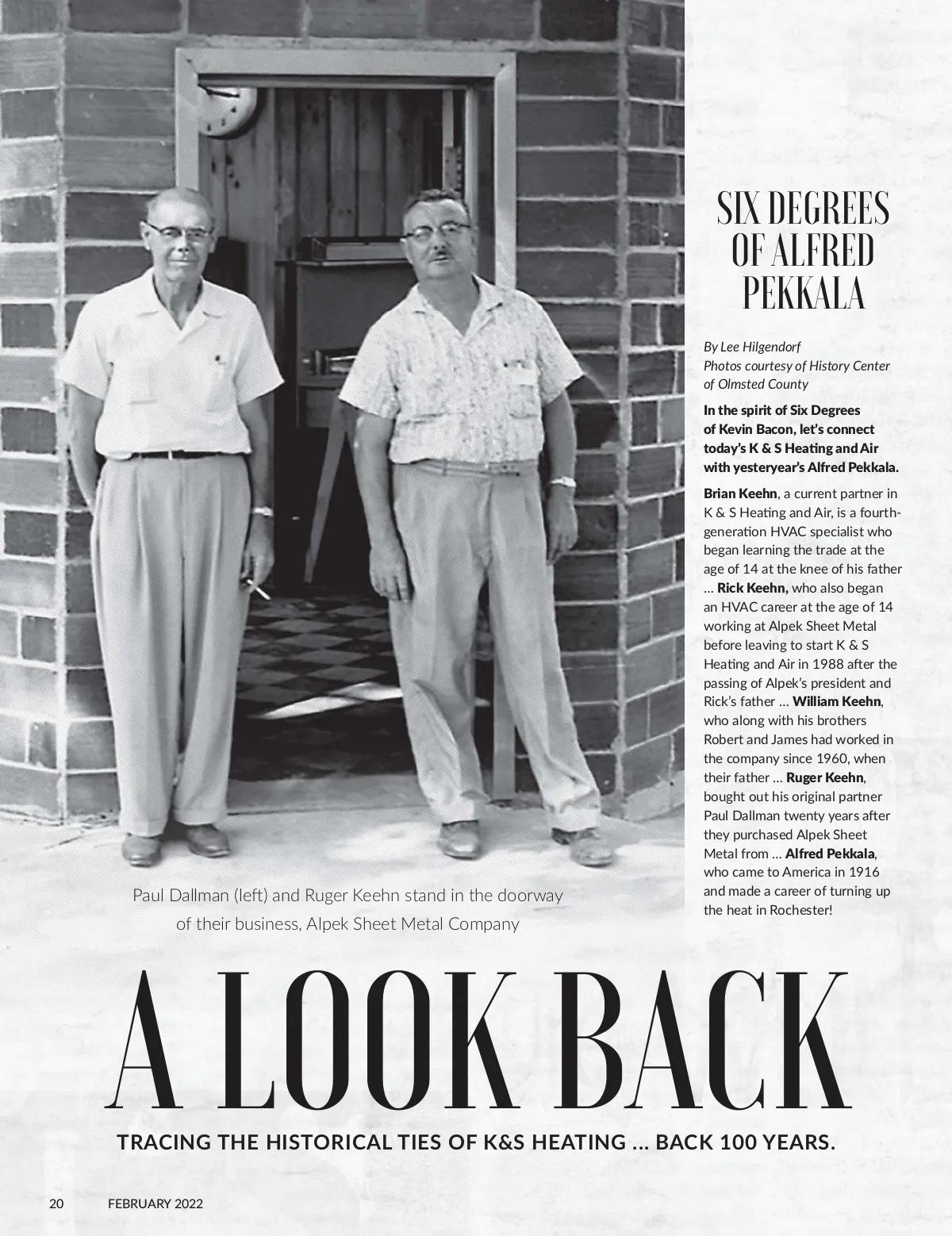 SIX DEGREES OF ALFRED PEKKALA

By Lee Hilgendorf
Photos courtesy of History Center of Olmsted County

In the spirit of Six Degrees of Kevin Bacon, let's connect today's K & S Heating and Air with yesteryear's Alfred Pekkala.

Brian Keehn, a current partner in K & S Heating and Air, is a fourth-generation HVAC specialist who began learning the trade at the age of 14 at the knee of his father … Rick Keehn, who also began an HVAC career at the age of 14 working at Alpek Sheet Metal before leaving to start K & S Heating and Air in 1988 after the passing of Alpek's president and Rick's father … William Keehn, who along with his brothers Robert and James had worked in the company since 1960, when their father … Ruger Keehn, bought out his original partner Paul Dallman twenty years after they purchased Alpek Sheet Metal from … Alfred Pekkala, who came to America in 1916 and made a career of turning up the heat in Rochester!

Paul Dallman (left) and Ruger Keehn stand in the doorway of their business, Alpek Sheet Metal Company

A LOOK BACK

TRACING THE HISTORICAL TIES OF K&S HEATING … BACK 100 YEARS.

20 FEBRUARY 2022